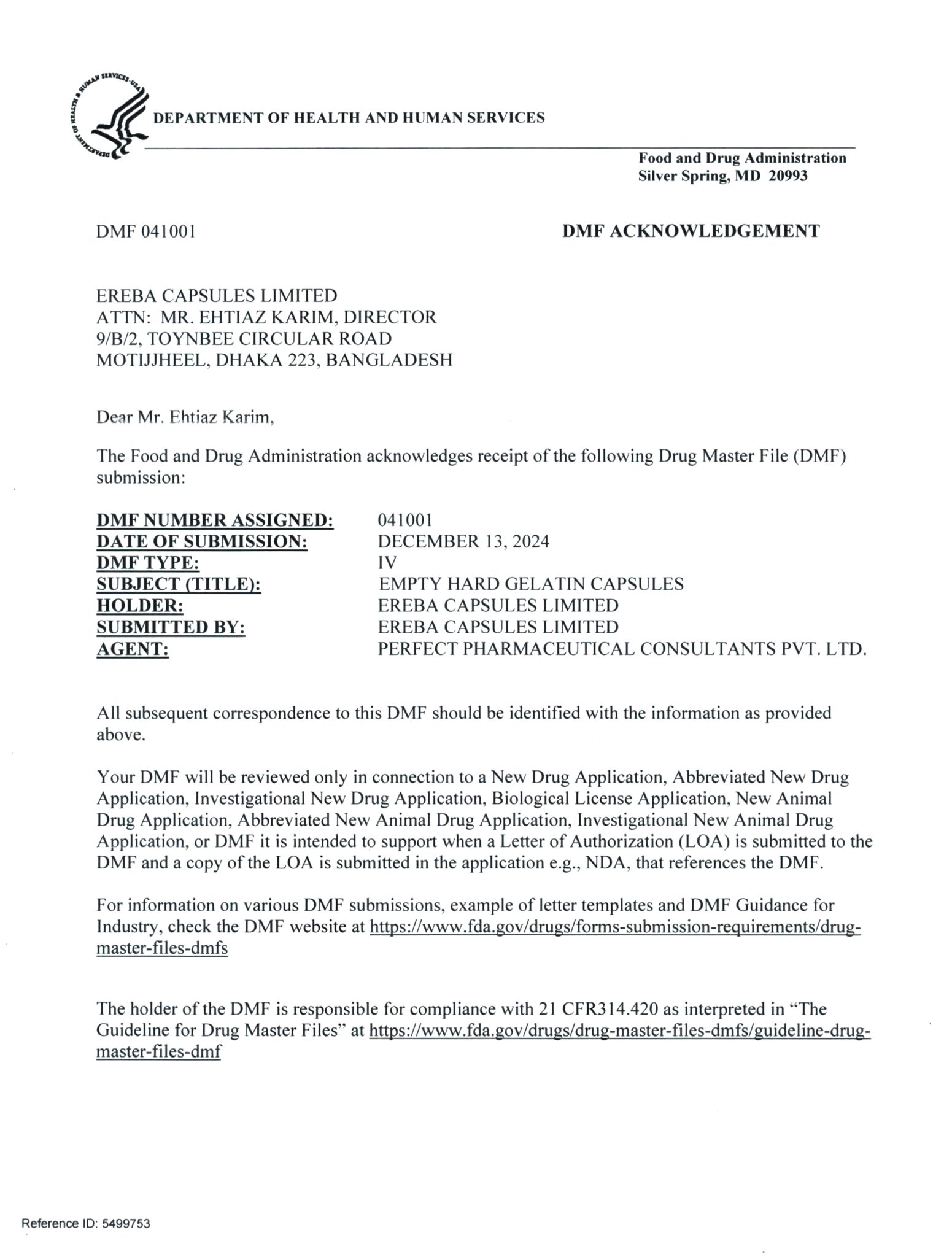 DEPARTMENT OF HEALTH AND HUMAN SERVICES

Food and Drug Administration
Silver Spring, MD 20993

DMF 041001

DMF ACKNOWLEDGEMENT

EREBA CAPSULES LIMITED
ATTN: MR. EHTIAZ KARIM, DIRECTOR
9/B/2, TOYNBEE CIRCULAR ROAD
MOTIJJHEEL, DHAKA 223, BANGLADESH

Dear Mr. Ehtiaz Karim,

The Food and Drug Administration acknowledges receipt of the following Drug Master File (DMF) submission:

DMF NUMBER ASSIGNED: 041001
DATE OF SUBMISSION: DECEMBER 13, 2024
DMF TYPE: IV
SUBJECT (TITLE): EMPTY HARD GELATIN CAPSULES
HOLDER: EREBA CAPSULES LIMITED
SUBMITTED BY: EREBA CAPSULES LIMITED
AGENT: PERFECT PHARMACEUTICAL CONSULTANTS PVT. LTD.

All subsequent correspondence to this DMF should be identified with the information as provided above.

Your DMF will be reviewed only in connection to a New Drug Application, Abbreviated New Drug Application, Investigational New Drug Application, Biological License Application, New Animal Drug Application, Abbreviated New Animal Drug Application, Investigational New Animal Drug Application, or DMF it is intended to support when a Letter of Authorization (LOA) is submitted to the DMF and a copy of the LOA is submitted in the application e.g., NDA, that references the DMF.

For information on various DMF submissions, example of letter templates and DMF Guidance for Industry, check the DMF website at https://www.fda.gov/drugs/forms-submission-requirements/drug-master-files-dmfs

The holder of the DMF is responsible for compliance with 21 CFR314.420 as interpreted in "The Guideline for Drug Master Files" at https://www.fda.gov/drugs/drug-master-files-dmfs/guideline-drug-master-files-dmf

Reference ID: 5499753